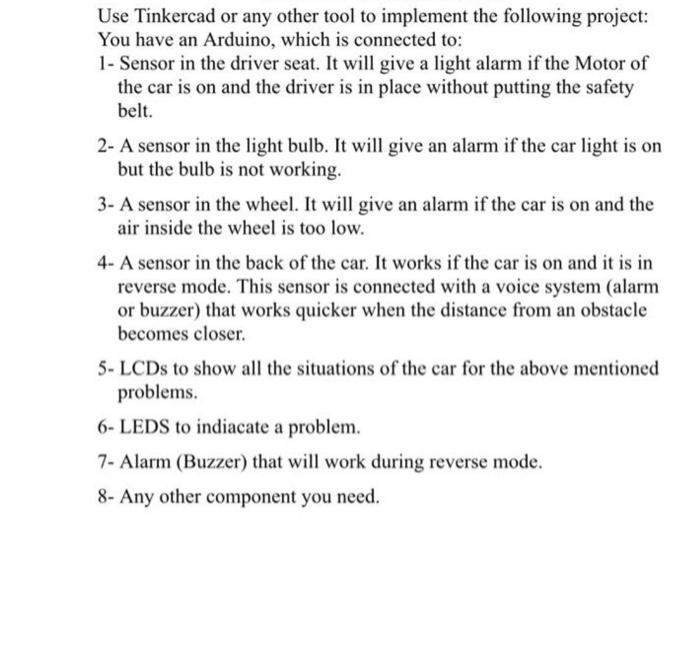 Use Tinkercad or any other tool to implement the following project:
You have an Arduino, which is connected to:

1- Sensor in the driver seat. It will give a light alarm if the Motor of the car is on and the driver is in place without putting the safety belt.

2- A sensor in the light bulb. It will give an alarm if the car light is on but the bulb is not working.

3- A sensor in the wheel. It will give an alarm if the car is on and the air inside the wheel is too low.

4- A sensor in the back of the car. It works if the car is on and it is in reverse mode. This sensor is connected with a voice system (alarm or buzzer) that works quicker when the distance from an obstacle becomes closer.

5- LCDs to show all the situations of the car for the above mentioned problems.

6- LEDS to indiacate a problem.

7- Alarm (Buzzer) that will work during reverse mode.

8- Any other component you need.